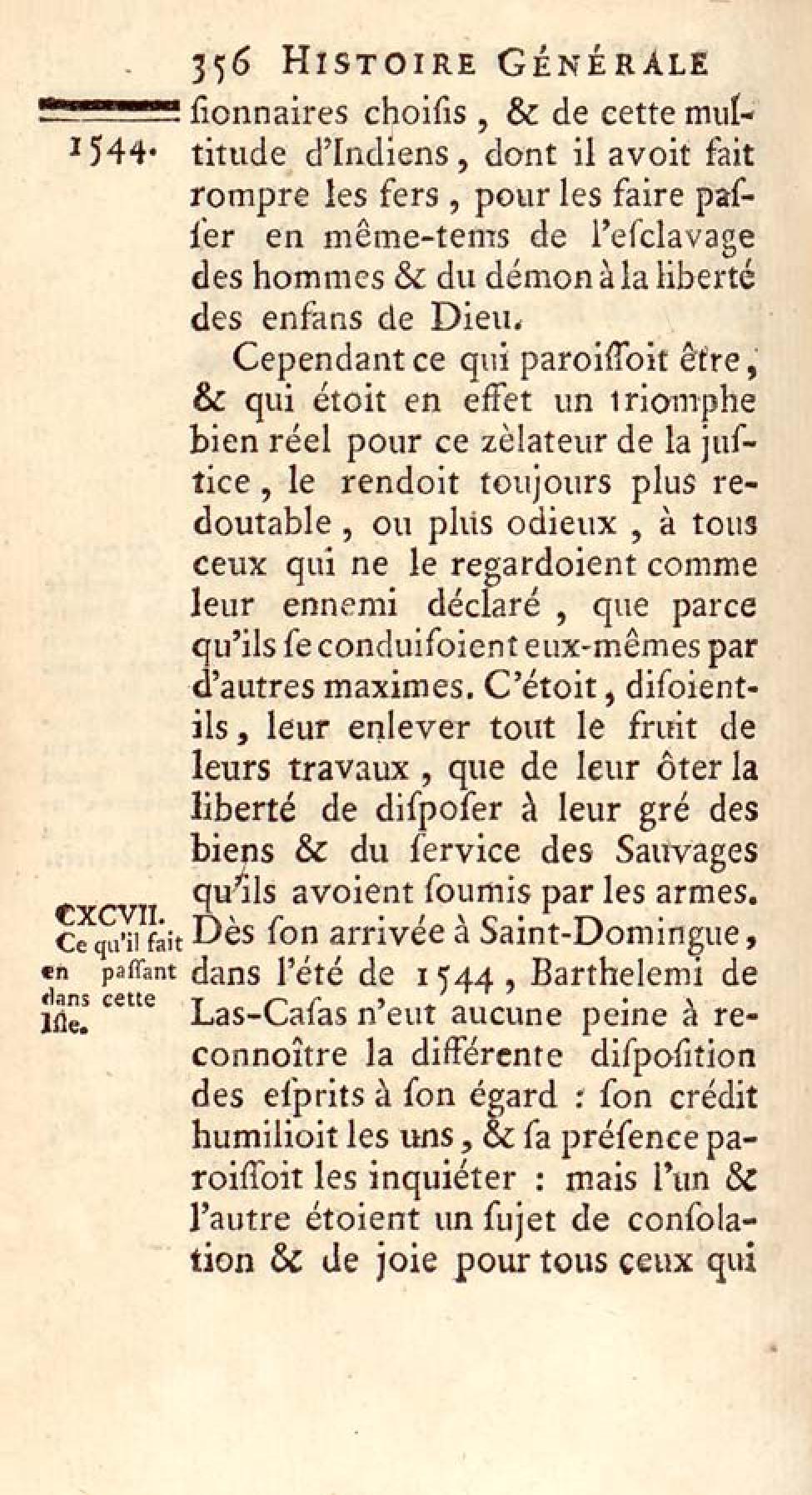 356 HISTOIRE GÉNÉRALE

1544. ſionnaires choiſis, & de cette multitude d'Indiens, dont il avoit fait rompre les fers, pour les faire paſſer en même-tems de l'eſclavage des hommes & du démon à la liberté des enfans de Dieu.

Cependant ce qui paroiſſoit être, & qui étoit en effet un triomphe bien réel pour ce zèlateur de la juſtice, le rendoit toujours plus redoutable, ou plus odieux, à tous ceux qui ne le regardoient comme leur ennemi déclaré, que parce qu'ils ſe conduiſoient eux-mêmes par d'autres maximes. C'étoit, diſoient-ils, leur enlever tout le fruit de leurs travaux, que de leur ôter la liberté de diſpoſer à leur gré des biens & du ſervice des Sauvages qu'ils avoient ſoumis par les armes.

CXCVII. Ce qu'il fait en paſſant dans cette Iſle.

Dès ſon arrivée à Saint-Domingue, dans l'été de 1544, Barthelemi de Las-Caſas n'eut aucune peine à reconnoître la différente diſpoſition des eſprits à ſon égard : ſon crédit humilioit les uns, & ſa préſence paroiſſoit les inquiéter : mais l'un & l'autre étoient un ſujet de conſolation & de joie pour tous ceux qui